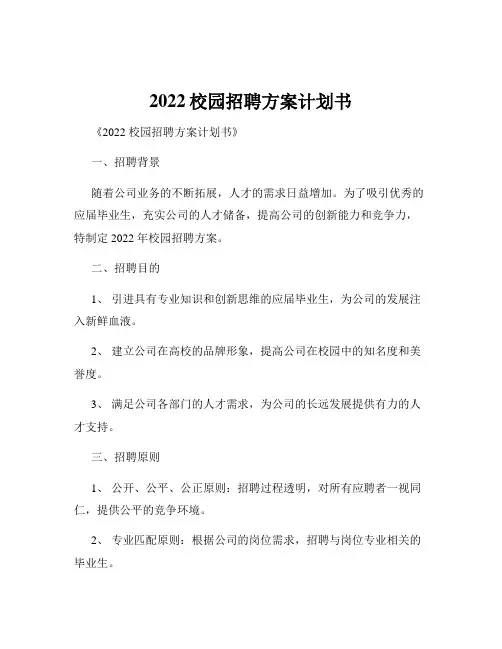 2022 校园招聘方案计划书

《2022 校园招聘方案计划书》

一、招聘背景

随着公司业务的不断拓展，人才的需求日益增加。为了吸引优秀的应届毕业生，充实公司的人才储备，提高公司的创新能力和竞争力，特制定 2022 年校园招聘方案。

二、招聘目的

1、 引进具有专业知识和创新思维的应届毕业生，为公司的发展注入新鲜血液。

2、 建立公司在高校的品牌形象，提高公司在校园中的知名度和美誉度。

3、 满足公司各部门的人才需求，为公司的长远发展提供有力的人才支持。

三、招聘原则

1、 公开、公平、公正原则：招聘过程透明，对所有应聘者一视同仁，提供公平的竞争环境。

2、 专业匹配原则：根据公司的岗位需求，招聘与岗位专业相关的毕业生。